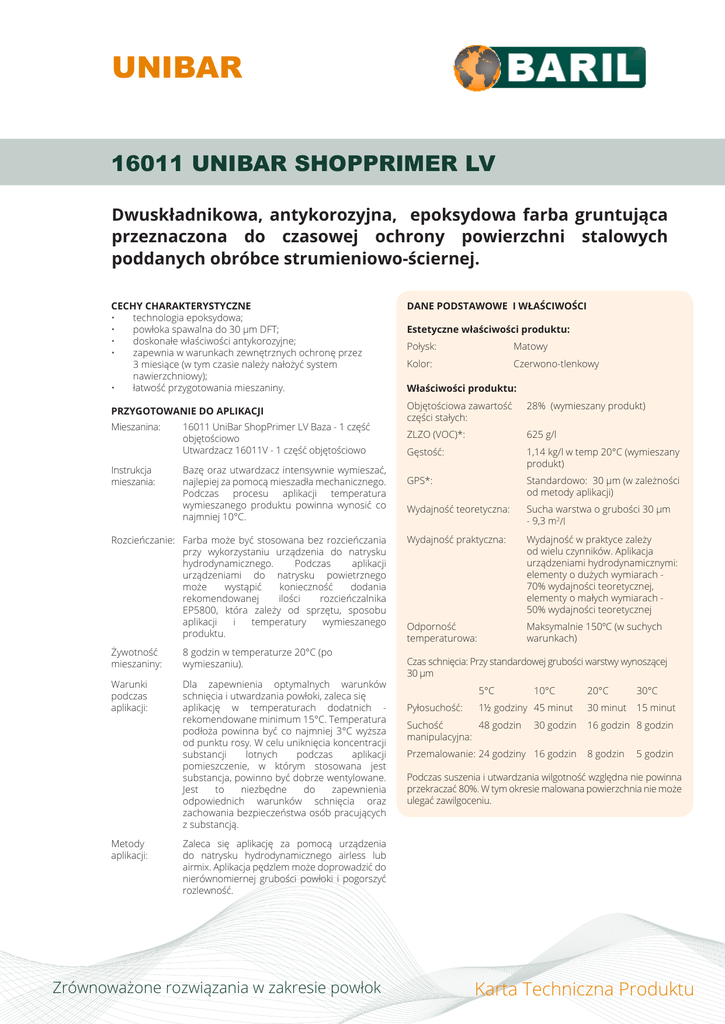 UNIBAR

BARIL

16011 UNIBAR SHOPPRIMER LV

Dwuskładnikowa, antykorozyjna, epoksydowa farba gruntująca przeznaczona do czasowej ochrony powierzchni stalowych poddanych obróbce strumieniowo-ściernej.

CECHY CHARAKTERYSTYCZNE
• technologia epoksydowa;
• powłoka spawalna do 30 µm DFT;
• doskonałe właściwości antykorozyjne;
• zapewnia w warunkach zewnętrznych ochronę przez 3 miesiące (w tym czasie należy nałożyć system nawierzchniowy);
• łatwość przygotowania mieszaniny.

PRZYGOTOWANIE DO APLIKACJI

| | |
|---|---|
| Mieszanina: | 16011 UniBar ShopPrimer LV Baza - 1 część objętościowo Utwardzacz 16011V - 1 część objętościowo |
| Instrukcja mieszania: | Bazę oraz utwardzacz intensywnie wymieszać, najlepiej za pomocą mieszadła mechanicznego. Podczas procesu aplikacji temperatura wymieszanego produktu powinna wynosić co najmniej 10°C. |
| Rozcieńczanie: | Farba może być stosowana bez rozcieńczania przy wykorzystaniu urządzenia do natrysku hydrodynamicznego. Podczas aplikacji urządzeniami do natrysku powietrznego może wystąpić konieczność dodania rekomendowanej ilości rozcieńczalnika EP5800, która zależy od sprzętu, sposobu aplikacji i temperatury wymieszanego produktu. |
| Żywotność mieszaniny: | 8 godzin w temperaturze 20°C (po wymieszaniu). |
| Warunki podczas aplikacji: | Dla zapewnienia optymalnych warunków schnięcia i utwardzania powłoki, zaleca się aplikację w temperaturach dodatnich - rekomendowane minimum 15°C. Temperatura podłoża powinna być co najmniej 3°C wyższa od punktu rosy. W celu uniknięcia koncentracji substancji lotnych podczas aplikacji pomieszczenie, w którym stosowana jest substancja, powinno być dobrze wentylowane. Jest to niezbędne do zapewnienia odpowiednich warunków schnięcia oraz zachowania bezpieczeństwa osób pracujących z substancją. |
| Metody aplikacji: | Zaleca się aplikację za pomocą urządzenia do natrysku hydrodynamicznego airless lub airmix. Aplikacja pędzlem może doprowadzić do nierównomiernej grubości powłoki i pogorszyć rozlewność. |

DANE PODSTAWOWE I WŁAŚCIWOŚCI

Estetyczne właściwości produktu:

| | |
|---|---|
| Połysk: | Matowy |
| Kolor: | Czerwono-tlenkowy |

Właściwości produktu:

| | |
|---|---|
| Objętościowa zawartość części stałych: | 28% (wymieszany produkt) |
| ZLZO (VOC)*: | 625 g/l |
| Gęstość: | 1,14 kg/l w temp 20°C (wymieszany produkt) |
| GPS*: | Standardowo: 30 µm (w zależności od metody aplikacji) |
| Wydajność teoretyczna: | Sucha warstwa o grubości 30 µm - 9,3 m²/l |
| Wydajność praktyczna: | Wydajność w praktyce zależy od wielu czynników. Aplikacja urządzeniami hydrodynamicznymi: elementy o dużych wymiarach - 70% wydajności teoretycznej, elementy o małych wymiarach - 50% wydajności teoretycznej |
| Odporność temperaturowa: | Maksymalnie 150°C (w suchych warunkach) |

Czas schnięcia: Przy standardowej grubości warstwy wynoszącej 30 µm

| | 5°C | 10°C | 20°C | 30°C |
|---|---|---|---|---|
| Pyłosuchość: | 1½ godziny | 45 minut | 30 minut | 15 minut |
| Suchość manipulacyjna: | 48 godzin | 30 godzin | 16 godzin | 8 godzin |
| Przemalowanie: | 24 godziny | 16 godzin | 8 godzin | 5 godzin |

Podczas suszenia i utwardzania wilgotność względna nie powinna przekraczać 80%. W tym okresie malowana powierzchnia nie może ulegać zawilgoceniu.

Zrównoważone rozwiązania w zakresie powłok

Karta Techniczna Produktu